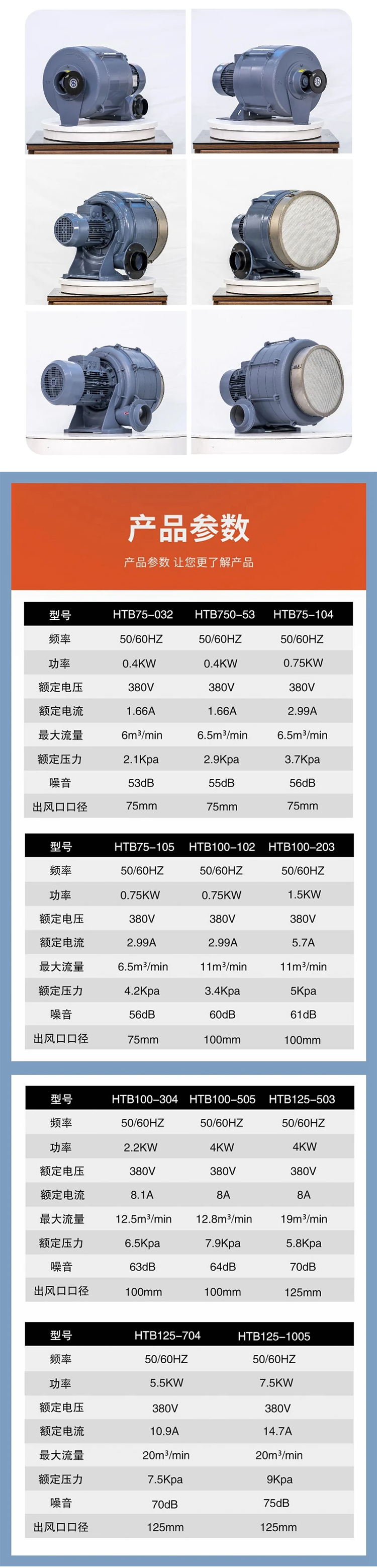 产品参数

产品参数 让您更了解产品

| 型号 | HTB75-032 | HTB750-53 | HTB75-104 |
|---|---|---|---|
| 频率 | 50/60HZ | 50/60HZ | 50/60HZ |
| 功率 | 0.4KW | 0.4KW | 0.75KW |
| 额定电压 | 380V | 380V | 380V |
| 额定电流 | 1.66A | 1.66A | 2.99A |
| 最大流量 | 6m³/min | 6.5m³/min | 6.5m³/min |
| 额定压力 | 2.1Kpa | 2.9Kpa | 3.7Kpa |
| 噪音 | 53dB | 55dB | 56dB |
| 出风口口径 | 75mm | 75mm | 75mm |

| 型号 | HTB75-105 | HTB100-102 | HTB100-203 |
|---|---|---|---|
| 频率 | 50/60HZ | 50/60HZ | 50/60HZ |
| 功率 | 0.75KW | 0.75KW | 1.5KW |
| 额定电压 | 380V | 380V | 380V |
| 额定电流 | 2.99A | 2.99A | 5.7A |
| 最大流量 | 6.5m³/min | 11m³/min | 11m³/min |
| 额定压力 | 4.2Kpa | 3.4Kpa | 5Kpa |
| 噪音 | 56dB | 60dB | 61dB |
| 出风口口径 | 75mm | 100mm | 100mm |

| 型号 | HTB100-304 | HTB100-505 | HTB125-503 |
|---|---|---|---|
| 频率 | 50/60HZ | 50/60HZ | 50/60HZ |
| 功率 | 2.2KW | 4KW | 4KW |
| 额定电压 | 380V | 380V | 380V |
| 额定电流 | 8.1A | 8A | 8A |
| 最大流量 | 12.5m³/min | 12.8m³/min | 19m³/min |
| 额定压力 | 6.5Kpa | 7.9Kpa | 5.8Kpa |
| 噪音 | 63dB | 64dB | 70dB |
| 出风口口径 | 100mm | 100mm | 125mm |

| 型号 | HTB125-704 | HTB125-1005 |
|---|---|---|
| 频率 | 50/60HZ | 50/60HZ |
| 功率 | 5.5KW | 7.5KW |
| 额定电压 | 380V | 380V |
| 额定电流 | 10.9A | 14.7A |
| 最大流量 | 20m³/min | 20m³/min |
| 额定压力 | 7.5Kpa | 9Kpa |
| 噪音 | 70dB | 75dB |
| 出风口口径 | 125mm | 125mm |